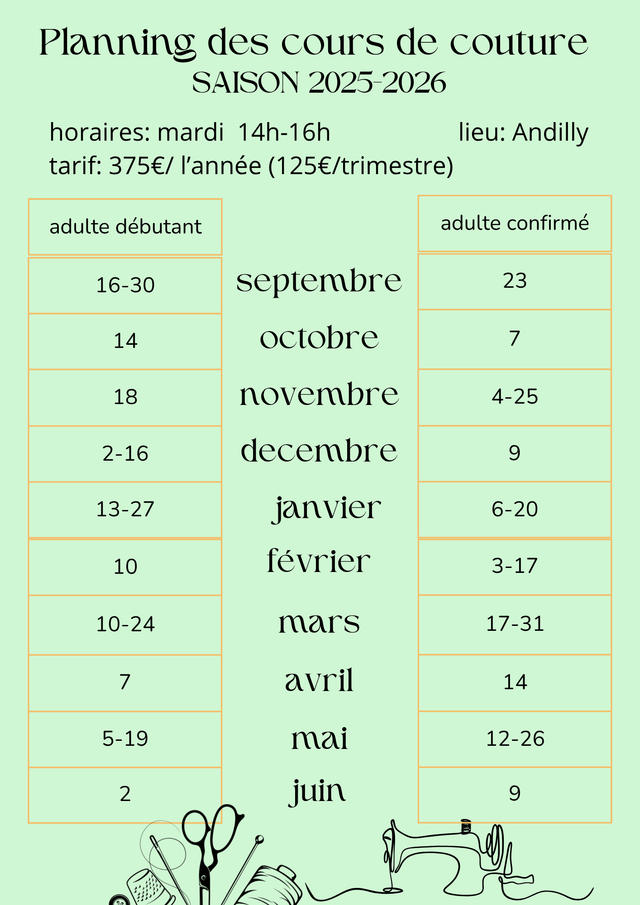 Planning des cours de couture
SAISON 2025-2026

horaires: mardi 14h-16h lieu: Andilly
tarif: 375€/ l'année (125€/trimestre)

| adulte débutant | | adulte confirmé |
|---|---|---|
| 16-30 | septembre | 23 |
| 14 | octobre | 7 |
| 18 | novembre | 4-25 |
| 2-16 | decembre | 9 |
| 13-27 | janvier | 6-20 |
| 10 | février | 3-17 |
| 10-24 | mars | 17-31 |
| 7 | avril | 14 |
| 5-19 | mai | 12-26 |
| 2 | juin | 9 |